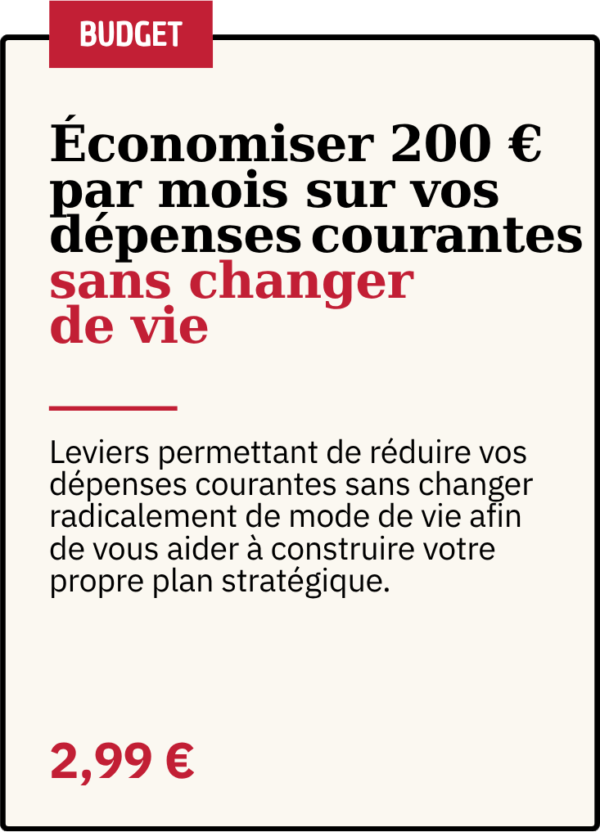 BUDGET

Économiser 200 € par mois sur vos dépenses courantes sans changer de vie

Leviers permettant de réduire vos dépenses courantes sans changer radicalement de mode de vie afin de vous aider à construire votre propre plan stratégique.

2,99 €